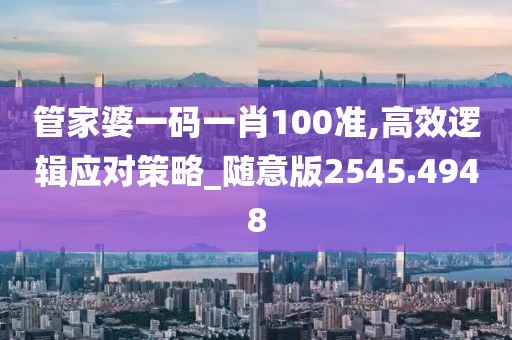 管家婆一码一肖100准,高效逻辑应对策略_随意版2545.4948